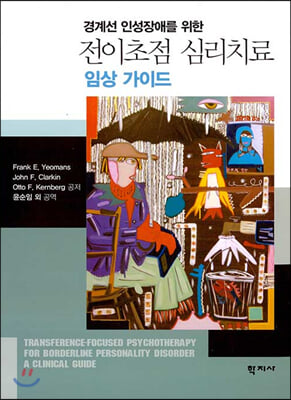 경계선 인성장애를 위한
전이초점 심리치료
임상 가이드

Frank E. Yeomans
John F. Clarkin
Otto F. Kernberg 공저
윤순임 외 공역

TRANSFERENCE-FOCUSED PSYCHOTHERAPY FOR BORDERLINE PERSONALITY DISORDER A CLINICAL GUIDE

학지사